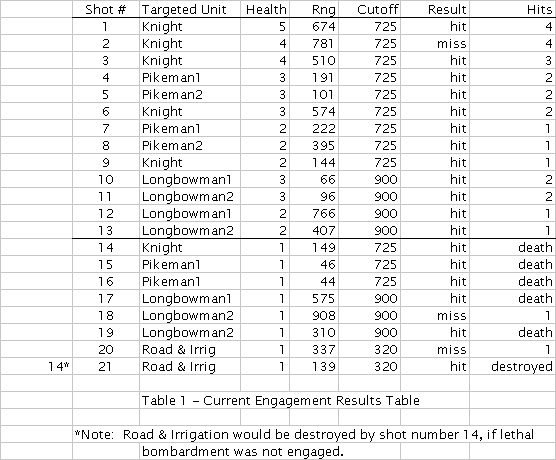 | | Shot # | Targeted Unit | Health | Rng | Cutoff | Result | Hits |
|---|---|---|---|---|---|---|---|
| | 1 | Knight | 5 | 674 | 725 | hit | 4 |
| | 2 | Knight | 4 | 781 | 725 | miss | 4 |
| | 3 | Knight | 4 | 510 | 725 | hit | 3 |
| | 4 | Pikeman1 | 3 | 191 | 725 | hit | 2 |
| | 5 | Pikeman2 | 3 | 101 | 725 | hit | 2 |
| | 6 | Knight | 3 | 574 | 725 | hit | 2 |
| | 7 | Pikeman1 | 2 | 222 | 725 | hit | 1 |
| | 8 | Pikeman2 | 2 | 395 | 725 | hit | 1 |
| | 9 | Knight | 2 | 144 | 725 | hit | 1 |
| | 10 | Longbowman1 | 3 | 66 | 900 | hit | 2 |
| | 11 | Longbowman2 | 3 | 96 | 900 | hit | 2 |
| | 12 | Longbowman1 | 2 | 766 | 900 | hit | 1 |
| | 13 | Longbowman2 | 2 | 407 | 900 | hit | 1 |
| | 14 | Knight | 1 | 149 | 725 | hit | death |
| | 15 | Pikeman1 | 1 | 46 | 725 | hit | death |
| | 16 | Pikeman1 | 1 | 44 | 725 | hit | death |
| | 17 | Longbowman1 | 1 | 575 | 900 | hit | death |
| | 18 | Longbowman2 | 1 | 908 | 900 | miss | 1 |
| | 19 | Longbowman2 | 1 | 310 | 900 | hit | death |
| | 20 | Road & Irrig | 1 | 337 | 320 | miss | 1 |
| 14* | 21 | Road & Irrig | 1 | 139 | 320 | hit | destroyed |

Table 1 – Current Engagement Results Table

*Note: Road & Irrigation would be destroyed by shot number 14, if lethal bombardment was not engaged.